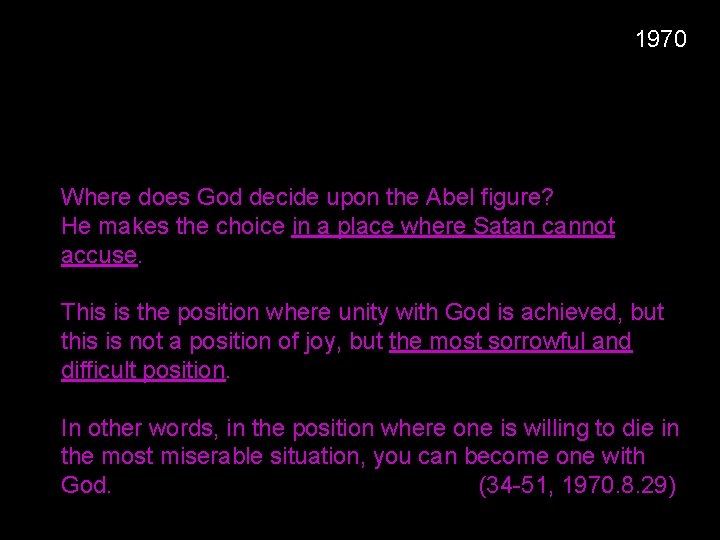 1970

Where does God decide upon the Abel figure?
He makes the choice in a place where Satan cannot accuse.

This is the position where unity with God is achieved, but this is not a position of joy, but the most sorrowful and difficult position.

In other words, in the position where one is willing to die in the most miserable situation, you can become one with God. (34-51, 1970.8.29)